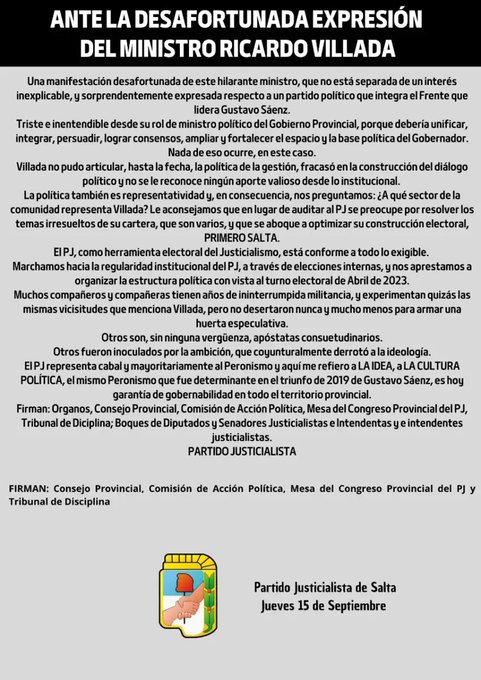 ANTE LA DESAFORTUNADA EXPRESIÓN DEL MINISTRO RICARDO VILLADA

Una manifestación desafortunada de este hilarante ministro, que no está separada de un interés inexplicable, y sorprendentemente expresada respecto a un partido político que integra el Frente que lidera Gustavo Sáenz.
Triste e inentendible desde su rol de ministro político del Gobierno Provincial, porque debería unificar, integrar, persuadir, lograr consensos, ampliar y fortalecer el espacio y la base política del Gobernador. Nada de eso ocurre, en este caso.
Villada no pudo articular, hasta la fecha, la política de la gestión, fracasó en la construcción del diálogo político y no se le reconoce ningún aporte valioso desde lo institucional.
La política también es representatividad y, en consecuencia, nos preguntamos: ¿A qué sector de la comunidad representa Villada? Le aconsejamos que en lugar de auditar al PJ se preocupe por resolver los temas irresueltos de su cartera, que son varios, y que se aboque a optimizar su construcción electoral, PRIMERO SALTA.
El PJ, como herramienta electoral del Justicialismo, está conforme a todo lo exigible.
Marchamos hacia la regularidad institucional del PJ, a través de elecciones internas, y nos aprestamos a organizar la estructura política con vista al turno electoral de Abril de 2023.
Muchos compañeros y compañeras tienen años de ininterrumpida militancia, y experimentan quizás las mismas vicisitudes que menciona Villada, pero no desertaron nunca y mucho menos para armar una huerta especulativa.
Otros son, sin ninguna vergüenza, apóstatas consuetudinarios.
Otros fueron inoculados por la ambición, que coyunturalmente derrotó a la ideología.
El PJ representa cabal y mayoritariamente al Peronismo y aquí me refiero a LA IDEA, a LA CULTURA POLÍTICA, el mismo Peronismo que fue determinante en el triunfo de 2019 de Gustavo Sáenz, es hoy garantía de gobernabilidad en todo el territorio provincial.
Firman: Organos, Consejo Provincial, Comisión de Acción Política, Mesa del Congreso Provincial del PJ, Tribunal de Diciplina; Boques de Diputados y Senadores Justicialistas e Intendentas y e intendentes justicialistas.
PARTIDO JUSTICIALISTA

FIRMAN: Consejo Provincial, Comisión de Acción Política, Mesa del Congreso Provincial del PJ y Tribunal de Disciplina

Partido Justicialista de Salta
Jueves 15 de Septiembre